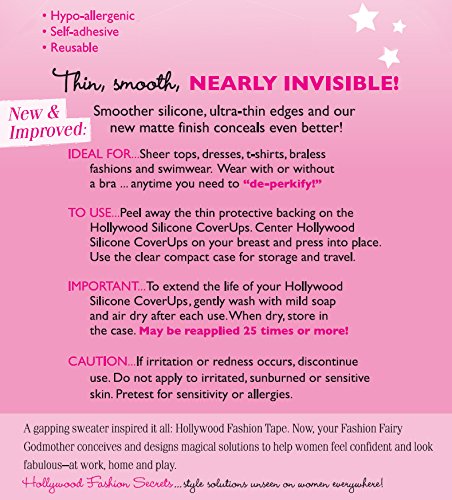 • Hypo-allergenic
• Self-adhesive
• Reusable

Thin, smooth, NEARLY INVISIBLE!

New & Improved:

Smoother silicone, ultra-thin edges and our new matte finish conceals even better!

IDEAL FOR...Sheer tops, dresses, t-shirts, braless fashions and swimwear. Wear with or without a bra ... anytime you need to "de-perkify!"

TO USE...Peel away the thin protective backing on the Hollywood Silicone CoverUps. Center Hollywood Silicone CoverUps on your breast and press into place. Use the clear compact case for storage and travel.

IMPORTANT...To extend the life of your Hollywood Silicone CoverUps, gently wash with mild soap and air dry after each use. When dry, store in the case. May be reapplied 25 times or more!

CAUTION...If irritation or redness occurs, discontinue use. Do not apply to irritated, sunburned or sensitive skin. Pretest for sensitivity or allergies.

A gapping sweater inspired it all: Hollywood Fashion Tape. Now, your Fashion Fairy Godmother conceives and designs magical solutions to help women feel confident and look fabulous—at work, home and play.

Hollywood Fashion Secrets... style solutions unseen on women everywhere!